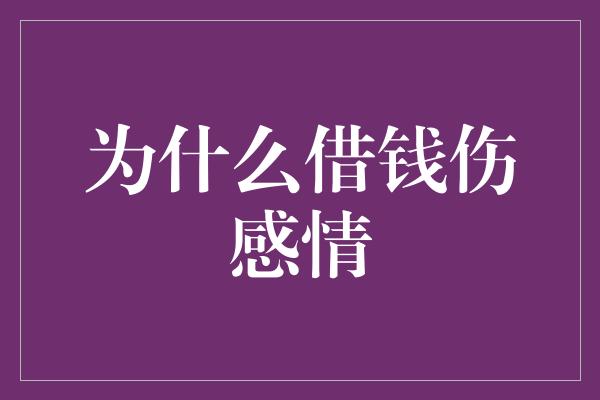 为什么借钱伤感情